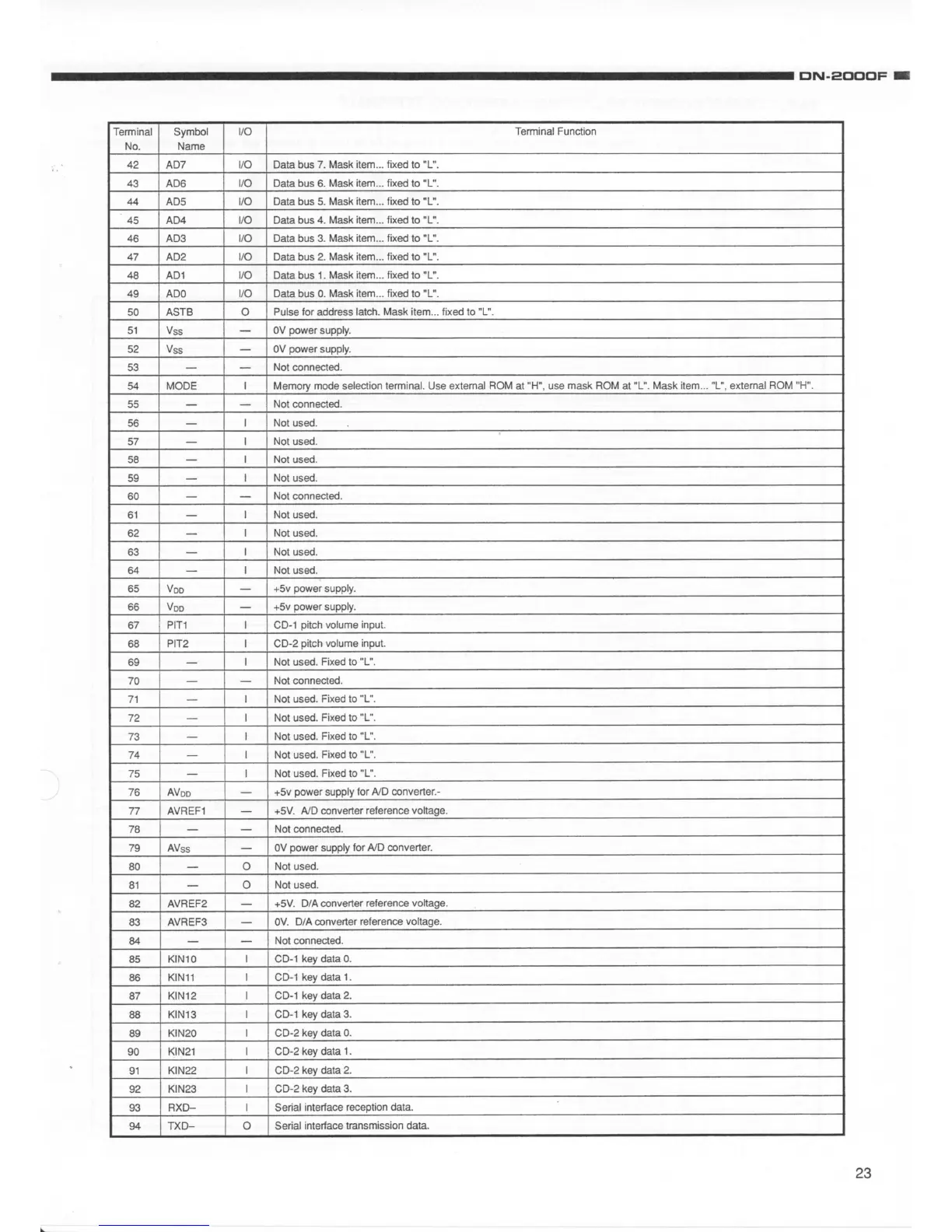 DN-2000F

| Terminal No. | Symbol Name | I/O | Terminal Function |
|---|---|---|---|
| 42 | AD7 | I/O | Data bus 7. Mask item... fixed to "L". |
| 43 | AD6 | I/O | Data bus 6. Mask item... fixed to "L". |
| 44 | AD5 | I/O | Data bus 5. Mask item... fixed to "L". |
| 45 | AD4 | I/O | Data bus 4. Mask item... fixed to "L". |
| 46 | AD3 | I/O | Data bus 3. Mask item... fixed to "L". |
| 47 | AD2 | I/O | Data bus 2. Mask item... fixed to "L". |
| 48 | AD1 | I/O | Data bus 1. Mask item... fixed to "L". |
| 49 | AD0 | I/O | Data bus 0. Mask item... fixed to "L". |
| 50 | ASTB | O | Pulse for address latch. Mask item... fixed to "L". |
| 51 | $V_{SS}$ | — | 0V power supply. |
| 52 | $V_{SS}$ | — | 0V power supply. |
| 53 | — | — | Not connected. |
| 54 | MODE | I | Memory mode selection terminal. Use external ROM at "H", use mask ROM at "L". Mask item... "L", external ROM "H". |
| 55 | — | — | Not connected. |
| 56 | — | I | Not used. |
| 57 | — | I | Not used. |
| 58 | — | I | Not used. |
| 59 | — | I | Not used. |
| 60 | — | — | Not connected. |
| 61 | — | I | Not used. |
| 62 | — | I | Not used. |
| 63 | — | I | Not used. |
| 64 | — | I | Not used. |
| 65 | $V_{DD}$ | — | +5v power supply. |
| 66 | $V_{DD}$ | — | +5v power supply. |
| 67 | PIT1 | I | CD-1 pitch volume input. |
| 68 | PIT2 | I | CD-2 pitch volume input. |
| 69 | — | I | Not used. Fixed to "L". |
| 70 | — | — | Not connected. |
| 71 | — | I | Not used. Fixed to "L". |
| 72 | — | I | Not used. Fixed to "L". |
| 73 | — | I | Not used. Fixed to "L". |
| 74 | — | I | Not used. Fixed to "L". |
| 75 | — | I | Not used. Fixed to "L". |
| 76 | $AV_{DD}$ | — | +5v power supply for A/D converter.- |
| 77 | AVREF1 | — | +5V. A/D converter reference voltage. |
| 78 | — | — | Not connected. |
| 79 | $AV_{SS}$ | — | 0V power supply for A/D converter. |
| 80 | — | O | Not used. |
| 81 | — | O | Not used. |
| 82 | AVREF2 | — | +5V. D/A converter reference voltage. |
| 83 | AVREF3 | — | 0V. D/A converter reference voltage. |
| 84 | — | — | Not connected. |
| 85 | KIN10 | I | CD-1 key data 0. |
| 86 | KIN11 | I | CD-1 key data 1. |
| 87 | KIN12 | I | CD-1 key data 2. |
| 88 | KIN13 | I | CD-1 key data 3. |
| 89 | KIN20 | I | CD-2 key data 0. |
| 90 | KIN21 | I | CD-2 key data 1. |
| 91 | KIN22 | I | CD-2 key data 2. |
| 92 | KIN23 | I | CD-2 key data 3. |
| 93 | RXD– | I | Serial interface reception data. |
| 94 | TXD– | O | Serial interface transmission data. |

23